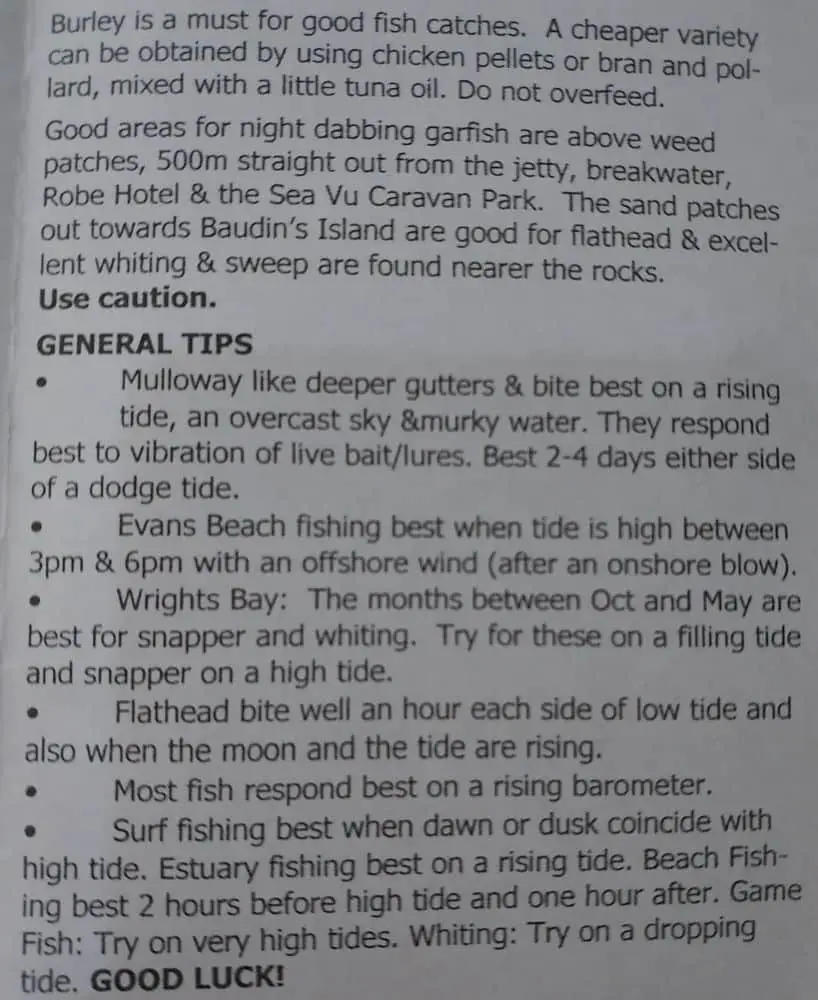 Burley is a must for good fish catches. A cheaper variety can be obtained by using chicken pellets or bran and pollard, mixed with a little tuna oil. Do not overfeed.

Good areas for night dabbing garfish are above weed patches, 500m straight out from the jetty, breakwater, Robe Hotel & the Sea Vu Caravan Park. The sand patches out towards Baudin's Island are good for flathead & excellent whiting & sweep are found nearer the rocks.
**Use caution.**

**GENERAL TIPS**
• Mulloway like deeper gutters & bite best on a rising tide, an overcast sky &murky water. They respond best to vibration of live bait/lures. Best 2-4 days either side of a dodge tide.
• Evans Beach fishing best when tide is high between 3pm & 6pm with an offshore wind (after an onshore blow).
• Wrights Bay: The months between Oct and May are best for snapper and whiting. Try for these on a filling tide and snapper on a high tide.
• Flathead bite well an hour each side of low tide and also when the moon and the tide are rising.
• Most fish respond best on a rising barometer.
• Surf fishing best when dawn or dusk coincide with high tide. Estuary fishing best on a rising tide. Beach Fishing best 2 hours before high tide and one hour after. Game Fish: Try on very high tides. Whiting: Try on a dropping tide. **GOOD LUCK!**